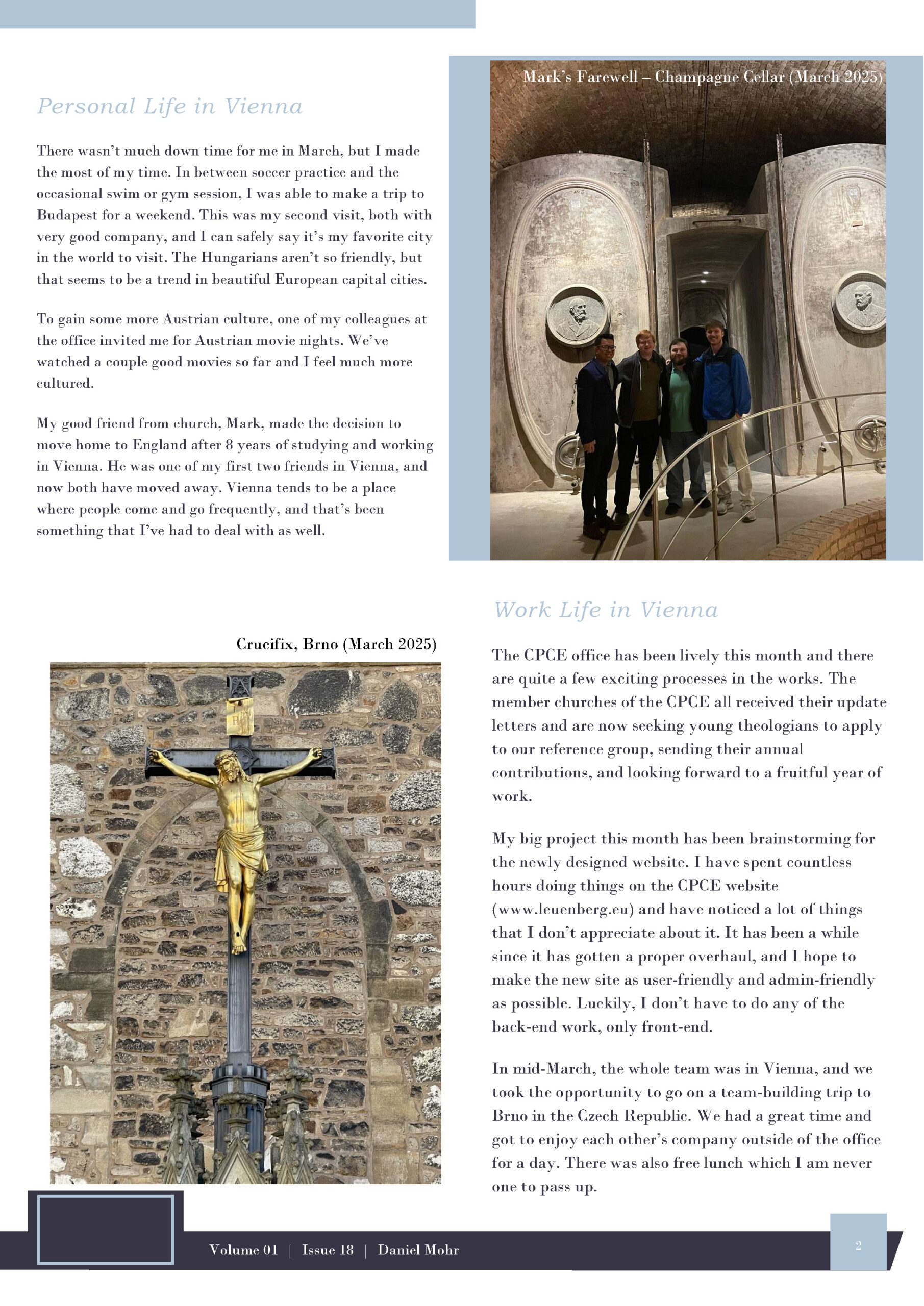 Personal Life in Vienna

There wasn't much down time for me in March, but I made the most of my time. In between soccer practice and the occasional swim or gym session, I was able to make a trip to Budapest for a weekend. This was my second visit, both with very good company, and I can safely say it's my favorite city in the world to visit. The Hungarians aren't so friendly, but that seems to be a trend in beautiful European capital cities.

To gain some more Austrian culture, one of my colleagues at the office invited me for Austrian movie nights. We've watched a couple good movies so far and I feel much more cultured.

My good friend from church, Mark, made the decision to move home to England after 8 years of studying and working in Vienna. He was one of my first two friends in Vienna, and now both have moved away. Vienna tends to be a place where people come and go frequently, and that's been something that I've had to deal with as well.

Mark's Farewell – Champagne Cellar (March 2025)

Crucifix, Brno (March 2025)

Work Life in Vienna

The CPCE office has been lively this month and there are quite a few exciting processes in the works. The member churches of the CPCE all received their update letters and are now seeking young theologians to apply to our reference group, sending their annual contributions, and looking forward to a fruitful year of work.

My big project this month has been brainstorming for the newly designed website. I have spent countless hours doing things on the CPCE website (www.leuenberg.eu) and have noticed a lot of things that I don't appreciate about it. It has been a while since it has gotten a proper overhaul, and I hope to make the new site as user-friendly and admin-friendly as possible. Luckily, I don't have to do any of the back-end work, only front-end.

In mid-March, the whole team was in Vienna, and we took the opportunity to go on a team-building trip to Brno in the Czech Republic. We had a great time and got to enjoy each other's company outside of the office for a day. There was also free lunch which I am never one to pass up.

Volume 01 | Issue 18 | Daniel Mohr

2